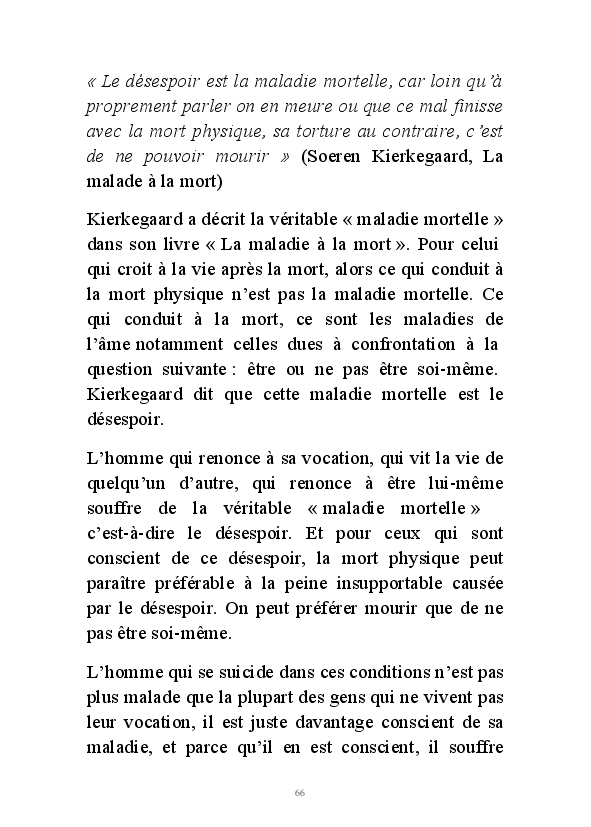 « Le désespoir est la maladie mortelle, car loin qu'à proprement parler on en meure ou que ce mal finisse avec la mort physique, sa torture au contraire, c'est de ne pouvoir mourir » (Soeren Kierkegaard, La malade à la mort)

Kierkegaard a décrit la véritable « maladie mortelle » dans son livre « La maladie à la mort ». Pour celui qui croit à la vie après la mort, alors ce qui conduit à la mort physique n'est pas la maladie mortelle. Ce qui conduit à la mort, ce sont les maladies de l'âme notamment celles dues à confrontation à la question suivante : être ou ne pas être soi-même. Kierkegaard dit que cette maladie mortelle est le désespoir.

L'homme qui renonce à sa vocation, qui vit la vie de quelqu'un d'autre, qui renonce à être lui-même souffre de la véritable « maladie mortelle » c'est-à-dire le désespoir. Et pour ceux qui sont conscient de ce désespoir, la mort physique peut paraître préférable à la peine insupportable causée par le désespoir. On peut préférer mourir que de ne pas être soi-même.

L'homme qui se suicide dans ces conditions n'est pas plus malade que la plupart des gens qui ne vivent pas leur vocation, il est juste davantage conscient de sa maladie, et parce qu'il en est conscient, il souffre

66